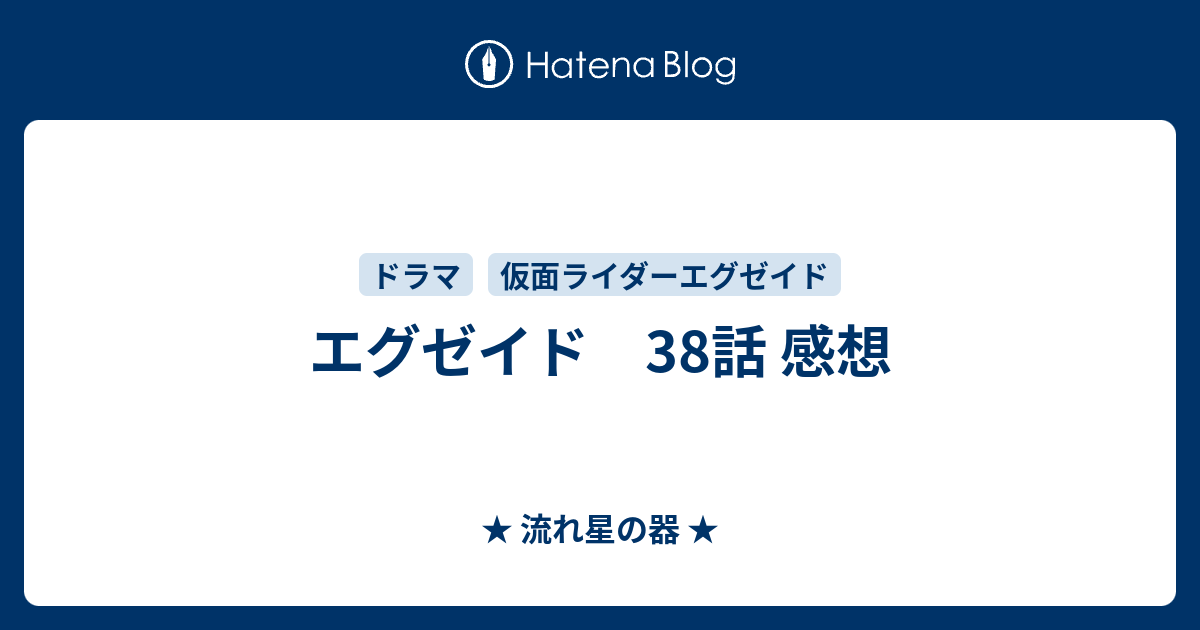 Hatena Blog

ドラマ　仮面ライダーエグゼイド

エグゼイド　38話 感想

★ 流れ星の器 ★